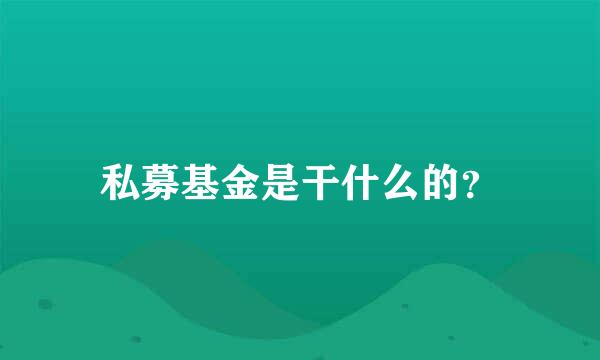 私募基金是干什么的?